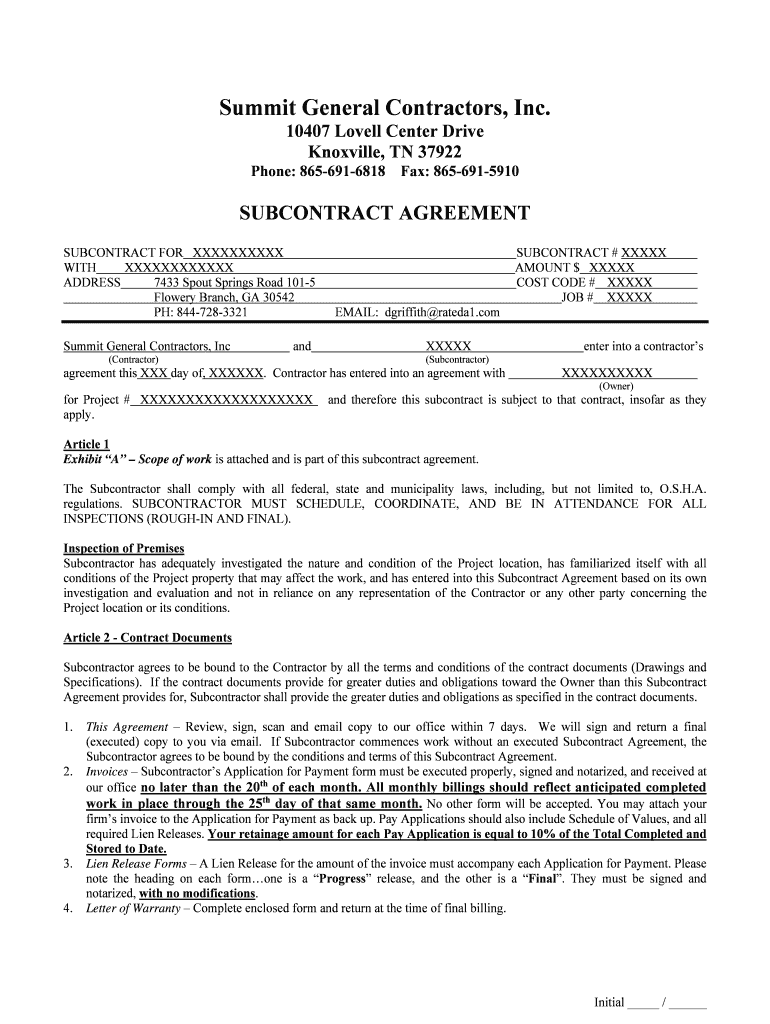 Summit General Contractors, Inc.
10407 Lovell Center Drive
Knoxville, TN 37922
Phone: 865-691-6818 Fax: 865-691-5910

SUBCONTRACT AGREEMENT

SUBCONTRACT FOR XXXXXXXXXX SUBCONTRACT # XXXXX
WITH XXXXXXXXXXXX AMOUNT $ XXXXX
ADDRESS 7433 Spout Springs Road 101-5 COST CODE # XXXXX
Flowery Branch, GA 30542 JOB # XXXXX
PH: 844-728-3321 EMAIL: dgriffith@rateda1.com

Summit General Contractors, Inc and XXXXX enter into a contractor's
(Contractor) (Subcontractor)
agreement this XXX day of, XXXXXX. Contractor has entered into an agreement with XXXXXXXXXX
(Owner)
for Project # XXXXXXXXXXXXXXXXXXX and therefore this subcontract is subject to that contract, insofar as they apply.

Article 1
Exhibit "A" – Scope of work is attached and is part of this subcontract agreement.

The Subcontractor shall comply with all federal, state and municipality laws, including, but not limited to, O.S.H.A. regulations. SUBCONTRACTOR MUST SCHEDULE, COORDINATE, AND BE IN ATTENDANCE FOR ALL INSPECTIONS (ROUGH-IN AND FINAL).

Inspection of Premises
Subcontractor has adequately investigated the nature and condition of the Project location, has familiarized itself with all conditions of the Project property that may affect the work, and has entered into this Subcontract Agreement based on its own investigation and evaluation and not in reliance on any representation of the Contractor or any other party concerning the Project location or its conditions.

Article 2 - Contract Documents

Subcontractor agrees to be bound to the Contractor by all the terms and conditions of the contract documents (Drawings and Specifications). If the contract documents provide for greater duties and obligations toward the Owner than this Subcontract Agreement provides for, Subcontractor shall provide the greater duties and obligations as specified in the contract documents.

1. This Agreement – Review, sign, scan and email copy to our office within 7 days. We will sign and return a final (executed) copy to you via email. If Subcontractor commences work without an executed Subcontract Agreement, the Subcontractor agrees to be bound by the conditions and terms of this Subcontract Agreement.
2. Invoices – Subcontractor's Application for Payment form must be executed properly, signed and notarized, and received at our office no later than the 20$^{th}$ of each month. All monthly billings should reflect anticipated completed work in place through the 25$^{th}$ day of that same month. No other form will be accepted. You may attach your firm's invoice to the Application for Payment as back up. Pay Applications should also include Schedule of Values, and all required Lien Releases. Your retainage amount for each Pay Application is equal to 10% of the Total Completed and Stored to Date.
3. Lien Release Forms – A Lien Release for the amount of the invoice must accompany each Application for Payment. Please note the heading on each form…one is a "Progress" release, and the other is a "Final". They must be signed and notarized, with no modifications.
4. Letter of Warranty – Complete enclosed form and return at the time of final billing.

Initial _____ / ______